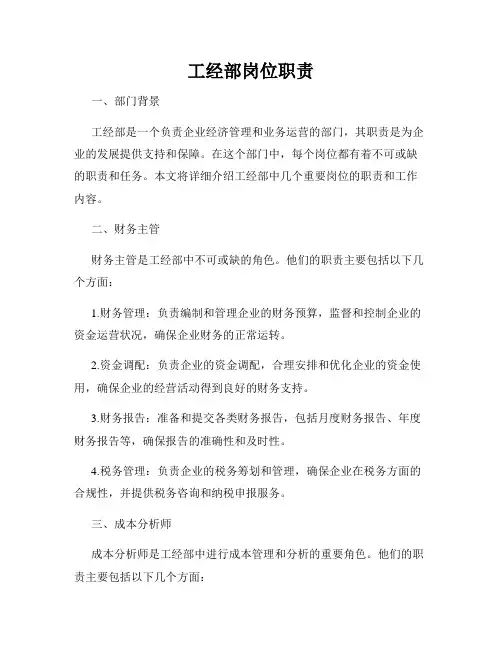 工经部岗位职责

一、部门背景

工经部是一个负责企业经济管理和业务运营的部门，其职责是为企业的发展提供支持和保障。在这个部门中，每个岗位都有着不可或缺的职责和任务。本文将详细介绍工经部中几个重要岗位的职责和工作内容。

二、财务主管

财务主管是工经部中不可或缺的角色。他们的职责主要包括以下几个方面：

1.财务管理：负责编制和管理企业的财务预算，监督和控制企业的资金运营状况，确保企业财务的正常运转。

2.资金调配：负责企业的资金调配，合理安排和优化企业的资金使用，确保企业的经营活动得到良好的财务支持。

3.财务报告：准备和提交各类财务报告，包括月度财务报告、年度财务报告等，确保报告的准确性和及时性。

4.税务管理：负责企业的税务筹划和管理，确保企业在税务方面的合规性，并提供税务咨询和纳税申报服务。

三、成本分析师

成本分析师是工经部中进行成本管理和分析的重要角色。他们的职责主要包括以下几个方面：